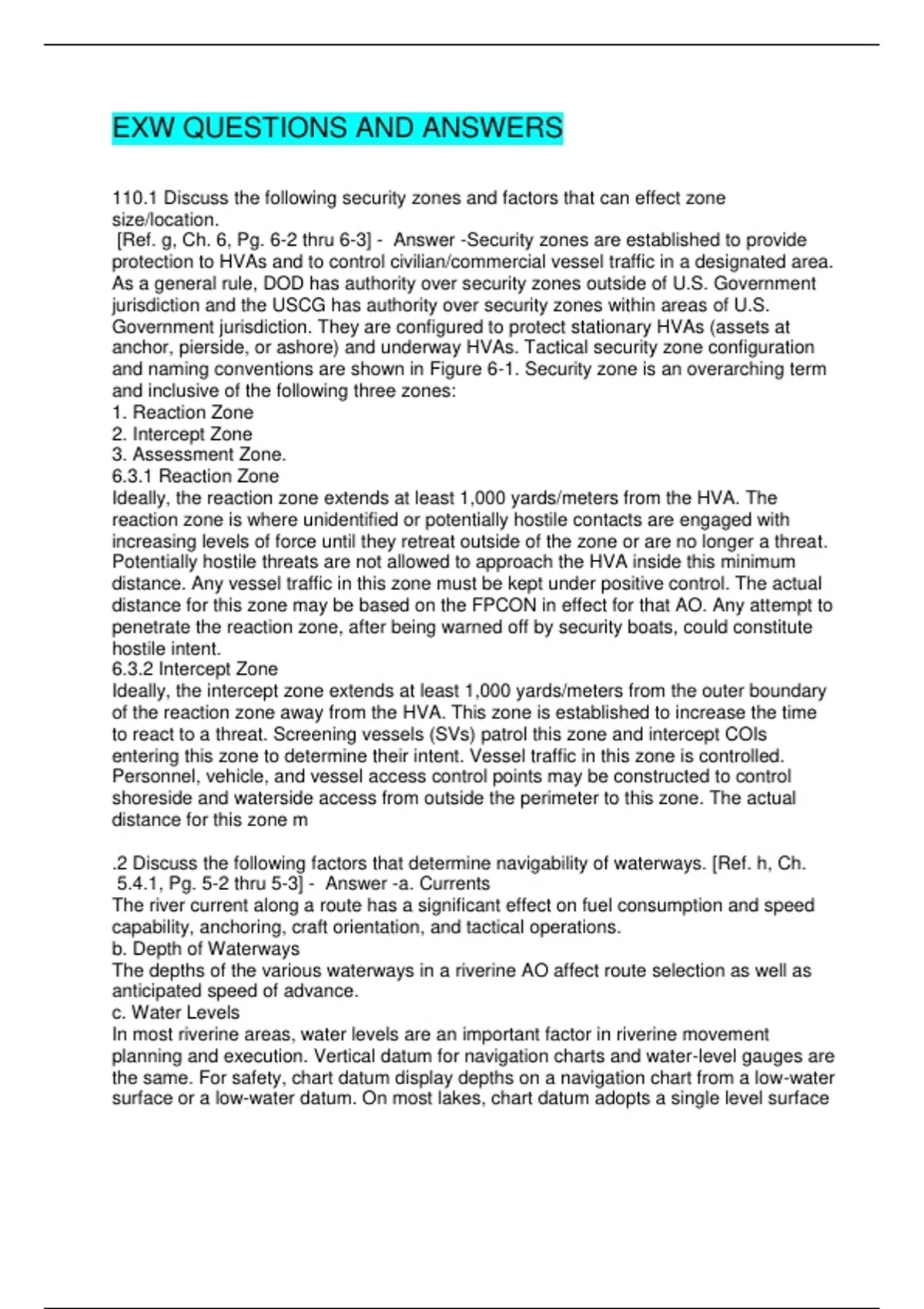 EXW QUESTIONS AND ANSWERS

110.1 Discuss the following security zones and factors that can effect zone size/location.
[Ref. g, Ch. 6, Pg. 6-2 thru 6-3] - Answer -Security zones are established to provide protection to HVAs and to control civilian/commercial vessel traffic in a designated area. As a general rule, DOD has authority over security zones outside of U.S. Government jurisdiction and the USCG has authority over security zones within areas of U.S. Government jurisdiction. They are configured to protect stationary HVAs (assets at anchor, pierside, or ashore) and underway HVAs. Tactical security zone configuration and naming conventions are shown in Figure 6-1. Security zone is an overarching term and inclusive of the following three zones:
1. Reaction Zone
2. Intercept Zone
3. Assessment Zone.
6.3.1 Reaction Zone
Ideally, the reaction zone extends at least 1,000 yards/meters from the HVA. The reaction zone is where unidentified or potentially hostile contacts are engaged with increasing levels of force until they retreat outside of the zone or are no longer a threat. Potentially hostile threats are not allowed to approach the HVA inside this minimum distance. Any vessel traffic in this zone must be kept under positive control. The actual distance for this zone may be based on the FPCON in effect for that AO. Any attempt to penetrate the reaction zone, after being warned off by security boats, could constitute hostile intent.
6.3.2 Intercept Zone
Ideally, the intercept zone extends at least 1,000 yards/meters from the outer boundary of the reaction zone away from the HVA. This zone is established to increase the time to react to a threat. Screening vessels (SVs) patrol this zone and intercept COIs entering this zone to determine their intent. Vessel traffic in this zone is controlled. Personnel, vehicle, and vessel access control points may be constructed to control shoreside and waterside access from outside the perimeter to this zone. The actual distance for this zone m

.2 Discuss the following factors that determine navigability of waterways. [Ref. h, Ch. 5.4.1, Pg. 5-2 thru 5-3] - Answer -a. Currents
The river current along a route has a significant effect on fuel consumption and speed capability, anchoring, craft orientation, and tactical operations.
b. Depth of Waterways
The depths of the various waterways in a riverine AO affect route selection as well as anticipated speed of advance.
c. Water Levels
In most riverine areas, water levels are an important factor in riverine movement planning and execution. Vertical datum for navigation charts and water-level gauges are the same. For safety, chart datum display depths on a navigation chart from a low-water surface or a low-water datum. On most lakes, chart datum adopts a single level surface